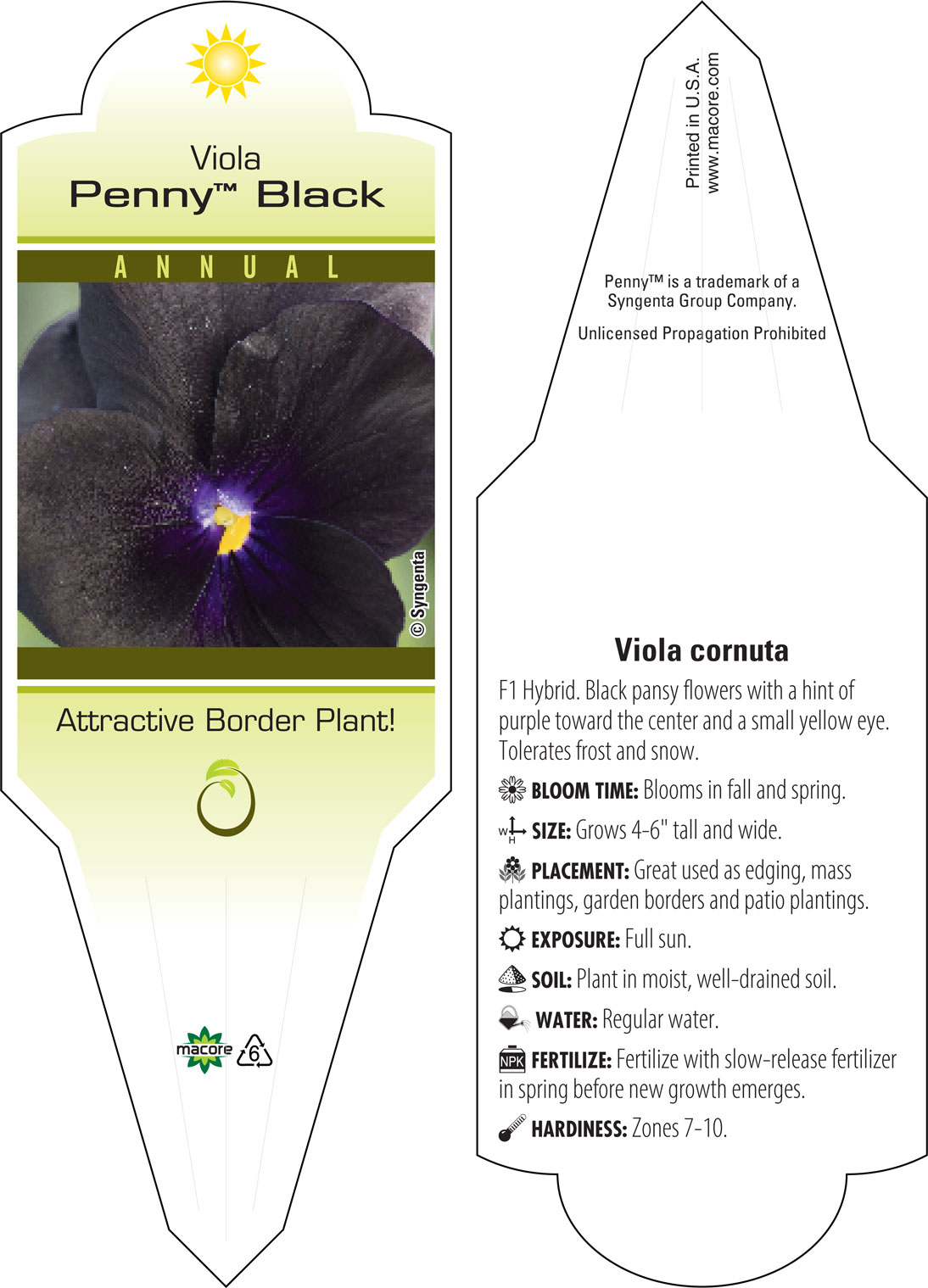 Viola
Penny™ Black

ANNUAL

© Syngenta

Attractive Border Plant!

macore 6

Printed in U.S.A.
www.macore.com

Penny™ is a trademark of a Syngenta Group Company.

Unlicensed Propagation Prohibited

Viola cornuta

F1 Hybrid. Black pansy flowers with a hint of purple toward the center and a small yellow eye. Tolerates frost and snow.

BLOOM TIME: Blooms in fall and spring.

W H SIZE: Grows 4-6" tall and wide.

PLACEMENT: Great used as edging, mass plantings, garden borders and patio plantings.

EXPOSURE: Full sun.

SOIL: Plant in moist, well-drained soil.

WATER: Regular water.

NPK FERTILIZE: Fertilize with slow-release fertilizer in spring before new growth emerges.

HARDINESS: Zones 7-10.